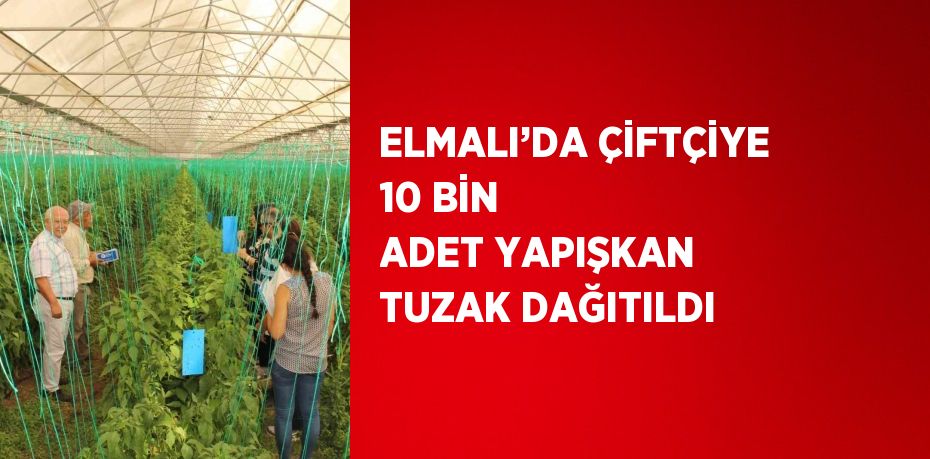 ELMALI’DA ÇİFTÇİYE
10 BİN
ADET YAPIŞKAN
TUZAK DAĞITILDI